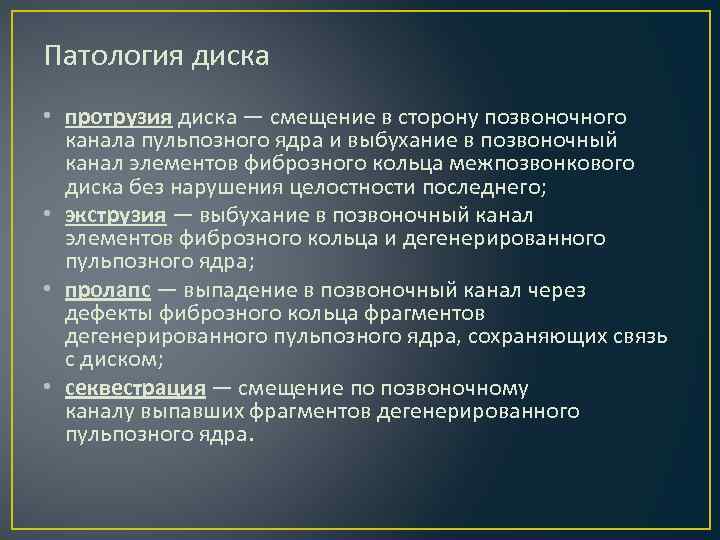 Патология диска

• протрузия диска — смещение в сторону позвоночного канала пульпозного ядра и выбухание в позвоночный канал элементов фиброзного кольца межпозвонкового диска без нарушения целостности последнего;
• экструзия — выбухание в позвоночный канал элементов фиброзного кольца и дегенерированного пульпозного ядра;
• пролапс — выпадение в позвоночный канал через дефекты фиброзного кольца фрагментов дегенерированного пульпозного ядра, сохраняющих связь с диском;
• секвестрация — смещение по позвоночному каналу выпавших фрагментов дегенерированного пульпозного ядра.